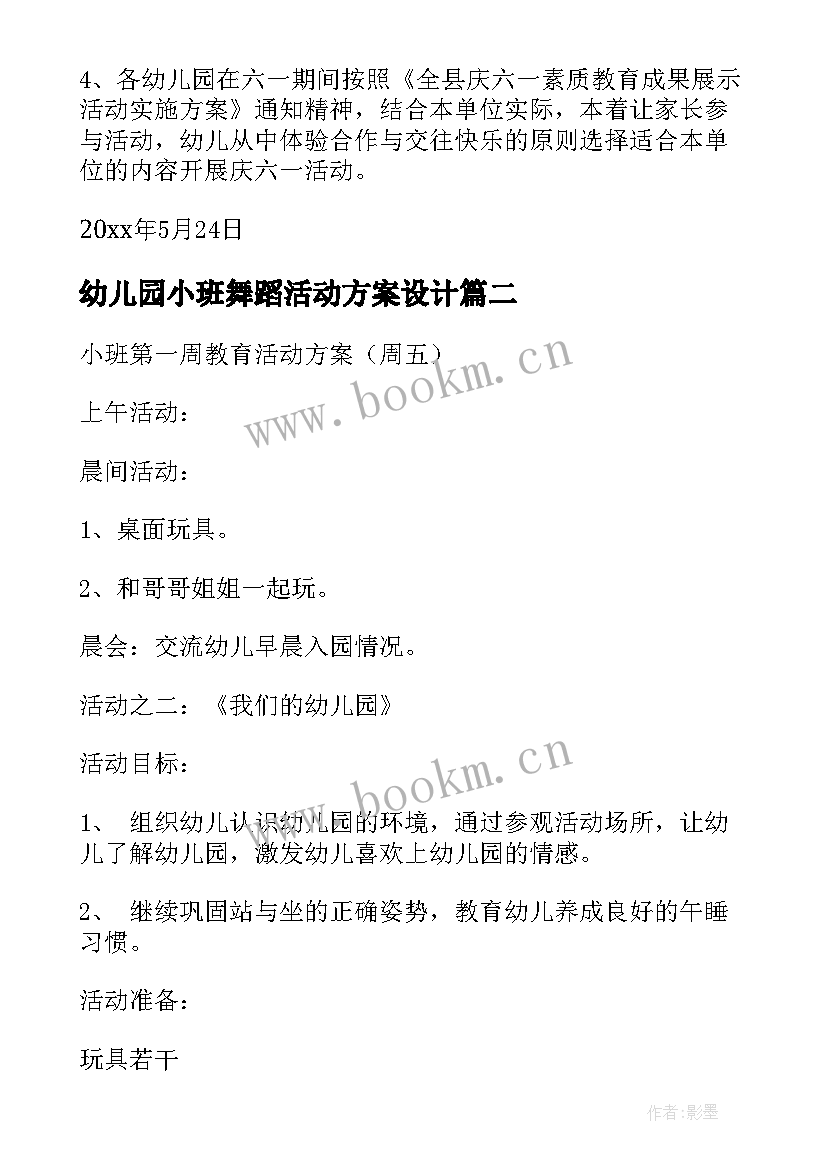 4、各幼儿园在六一期间按照《全县庆六一素质教育成果展示活动实施方案》通知精神，结合本单位实际，本着让家长参与活动，幼儿从中体验合作与交往快乐的原则选择适合本单位的内容开展庆六一活动。

20xx年5月24日

幼儿园小班舞蹈活动方案设计篇二

小班第一周教育活动方案（周五）

www.bookm.cn

上午活动：

晨间活动：

1、桌面玩具。

2、和哥哥姐姐一起玩。

晨会：交流幼儿早晨入园情况。

活动之二：《我们的幼儿园》

www.bookm.cn

活动目标：

1、 组织幼儿认识幼儿园的环境，通过参观活动场所，让幼儿了解幼儿园，激发幼儿喜欢上幼儿园的情感。

2、 继续巩固站与坐的正确姿势，教育幼儿养成良好的午睡习惯。

活动准备：

玩具若干

作者:影墨